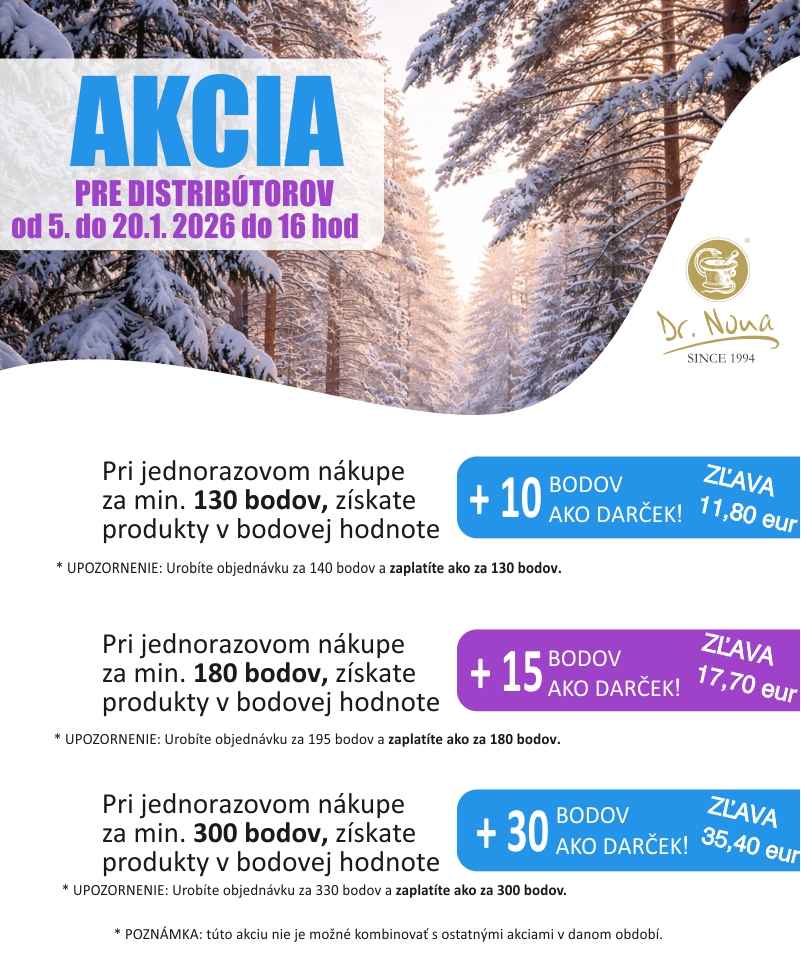 AKCIA
PRE DISTRIBÚTOROV
od 5. do 20.1. 2026 do 16 hod

Dr. Nona
SINCE 1994

Pri jednorazovom nákupe za min. 130 bodov, získate produkty v bodovej hodnote

+ 10 BODOV AKO DARČEK!

ZĽAVA 11,80 eur

* UPOZORNENIE: Urobíte objednávku za 140 bodov a zaplatíte ako za 130 bodov.

Pri jednorazovom nákupe za min. 180 bodov, získate produkty v bodovej hodnote

+ 15 BODOV AKO DARČEK!

ZĽAVA 17,70 eur

* UPOZORNENIE: Urobíte objednávku za 195 bodov a zaplatíte ako za 180 bodov.

Pri jednorazovom nákupe za min. 300 bodov, získate produkty v bodovej hodnote

+ 30 BODOV AKO DARČEK!

ZĽAVA 35,40 eur

* UPOZORNENIE: Urobíte objednávku za 330 bodov a zaplatíte ako za 300 bodov.

* POZNÁMKA: túto akciu nie je možné kombinovať s ostatnými akciami v danom období.